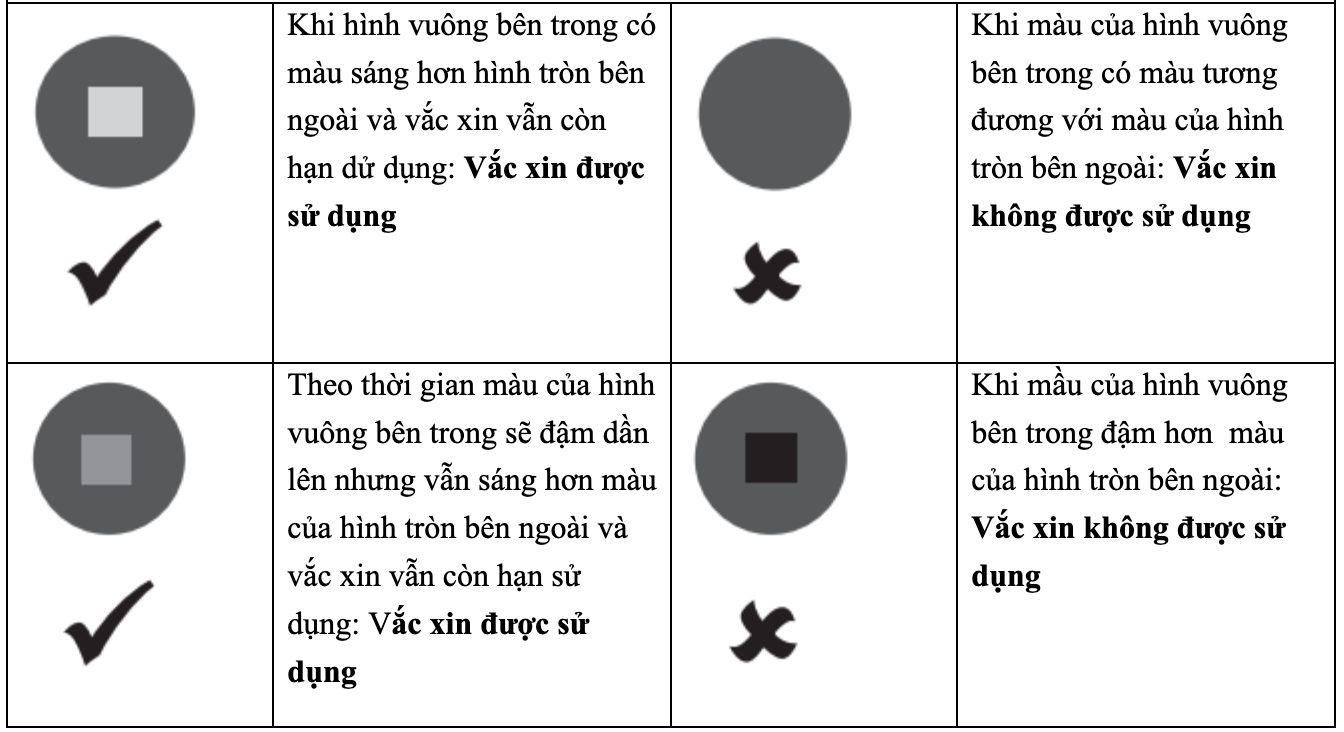 | | | | |
|---|---|---|---|
| ✓ | Khi hình vuông bên trong có màu sáng hơn hình tròn bên ngoài và vắc xin vẫn còn hạn dử dụng: **Vắc xin được sử dụng** | ✗ | Khi màu của hình vuông bên trong có màu tương đương với màu của hình tròn bên ngoài: **Vắc xin không được sử dụng** |
| ✓ | Theo thời gian màu của hình vuông bên trong sẽ đậm dần lên nhưng vẫn sáng hơn màu của hình tròn bên ngoài và vắc xin vẫn còn hạn sử dụng: V**ắc xin được sử dụng** | ✗ | Khi mầu của hình vuông bên trong đậm hơn màu của hình tròn bên ngoài: **Vắc xin không được sử dụng** |